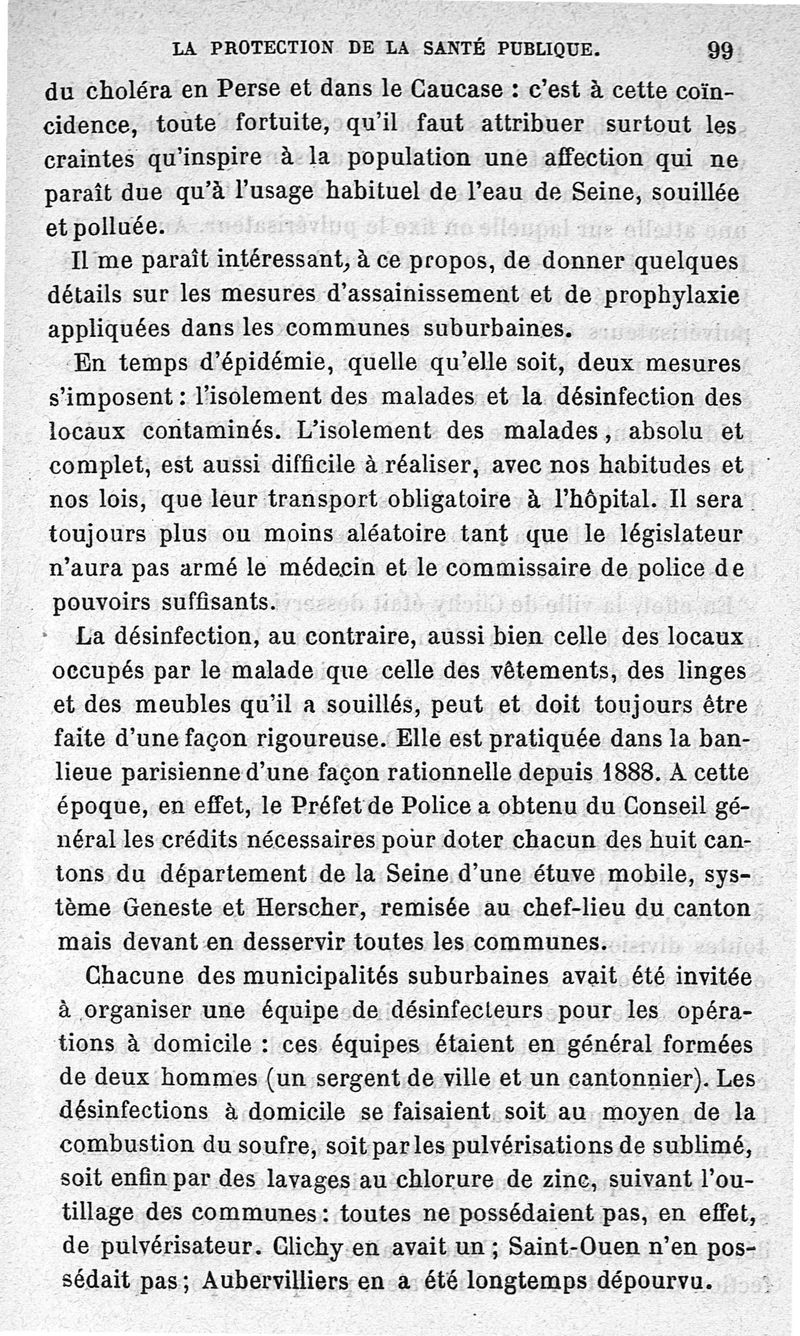 LA PROTECTION DE LA SANTÉ PUBLIQUE. 99

du choléra en Perse et dans le Caucase : c'est à cette coïncidence, toute fortuite, qu'il faut attribuer surtout les craintes qu'inspire à la population une affection qui ne paraît due qu'à l'usage habituel de l'eau de Seine, souillée et polluée.

Il me paraît intéressant, à ce propos, de donner quelques détails sur les mesures d'assainissement et de prophylaxie appliquées dans les communes suburbaines.

En temps d'épidémie, quelle qu'elle soit, deux mesures s'imposent : l'isolement des malades et la désinfection des locaux contaminés. L'isolement des malades, absolu et complet, est aussi difficile à réaliser, avec nos habitudes et nos lois, que leur transport obligatoire à l'hôpital. Il sera toujours plus ou moins aléatoire tant que le législateur n'aura pas armé le médecin et le commissaire de police de pouvoirs suffisants.

La désinfection, au contraire, aussi bien celle des locaux occupés par le malade que celle des vêtements, des linges et des meubles qu'il a souillés, peut et doit toujours être faite d'une façon rigoureuse. Elle est pratiquée dans la banlieue parisienne d'une façon rationnelle depuis 1888. A cette époque, en effet, le Préfet de Police a obtenu du Conseil général les crédits nécessaires pour doter chacun des huit cantons du département de la Seine d'une étuve mobile, système Geneste et Herscher, remisée au chef-lieu du canton mais devant en desservir toutes les communes.

Chacune des municipalités suburbaines avait été invitée à organiser une équipe de désinfecteurs pour les opérations à domicile : ces équipes étaient en général formées de deux hommes (un sergent de ville et un cantonnier). Les désinfections à domicile se faisaient soit au moyen de la combustion du soufre, soit par les pulvérisations de sublimé, soit enfin par des lavages au chlorure de zinc, suivant l'outillage des communes : toutes ne possédaient pas, en effet, de pulvérisateur. Clichy en avait un ; Saint-Ouen n'en possédait pas ; Aubervilliers en a été longtemps dépourvu.